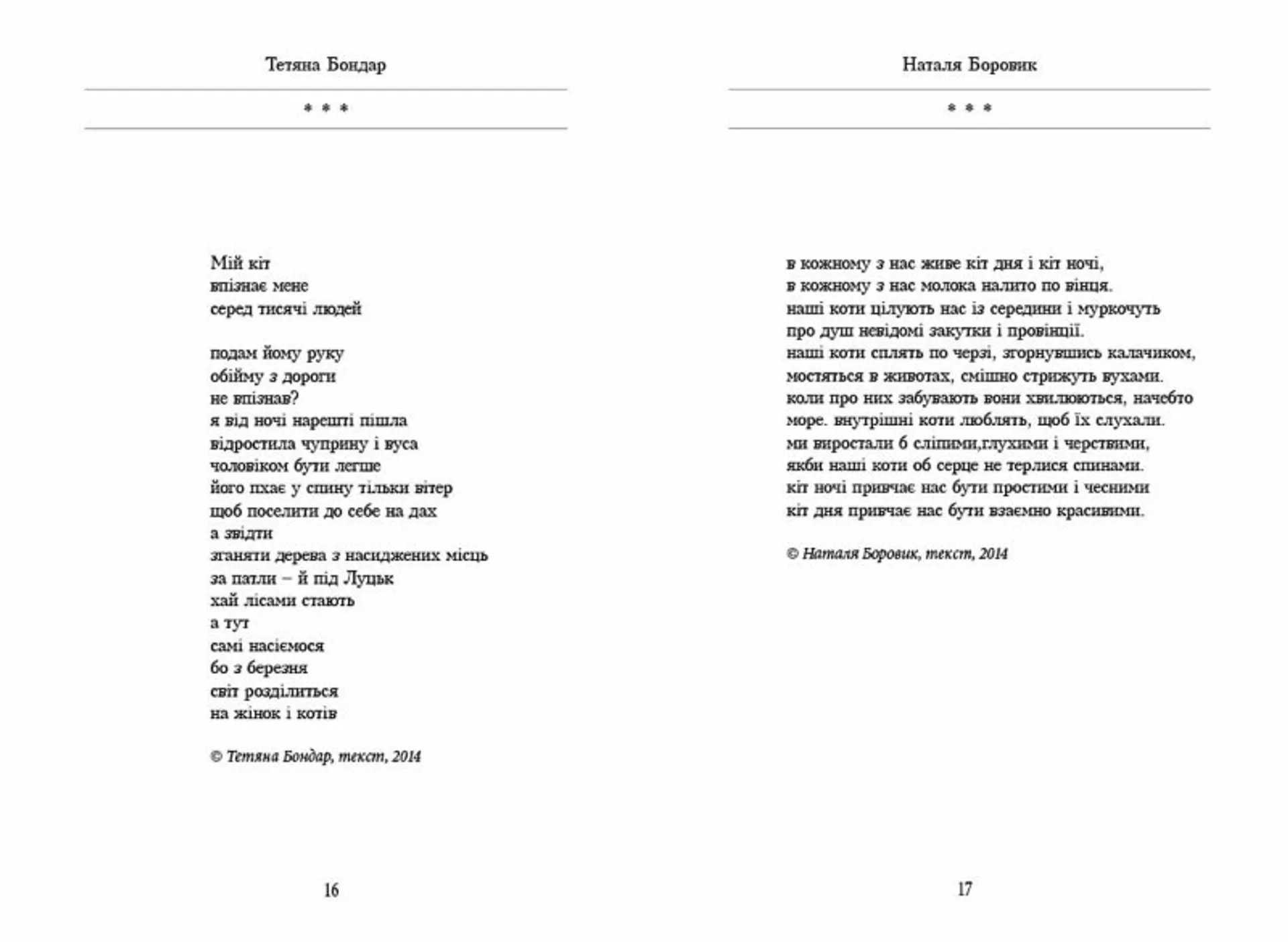 Тетяна Бондар

* * *

Мій кіт
впізнає мене
серед тисячі людей

подам йому руку
обійму з дороги
не впізнав?
я від ночі нарешті пішла
відростила чуприну і вуса
чоловіком бути легше
його пхає у спину тільки вітер
щоб поселити до себе на дах
а звідти
зганяти дерева з насиджених місць
за патли – й під Луцьк
хай лісами стають
а тут
самі насіємося
бо з березня
світ розділиться
на жінок і котів

© Тетяна Бондар, текст, 2014

16

Наталя Боровик

* * *

в кожному з нас живе кіт дня і кіт ночі,
в кожному з нас молока налито по вінця.
наші коти цілують нас із середини і муркочуть
про душ невідомі закутки і провінції.
наші коти сплять по черзі, згорнувшись калачиком,
мостяться в животах, смішно стрижуть вухами.
коли про них забувають вони хвилюються, начебто
море. внутрішні коти люблять, щоб їх слухали.
ми виростали б сліпими,глухими і черствими,
якби наші коти об серце не терлися спинами.
кіт ночі привчає нас бути простими і чесними
кіт дня привчає нас бути взаємно красивими.

© Наталя Боровик, текст, 2014

17